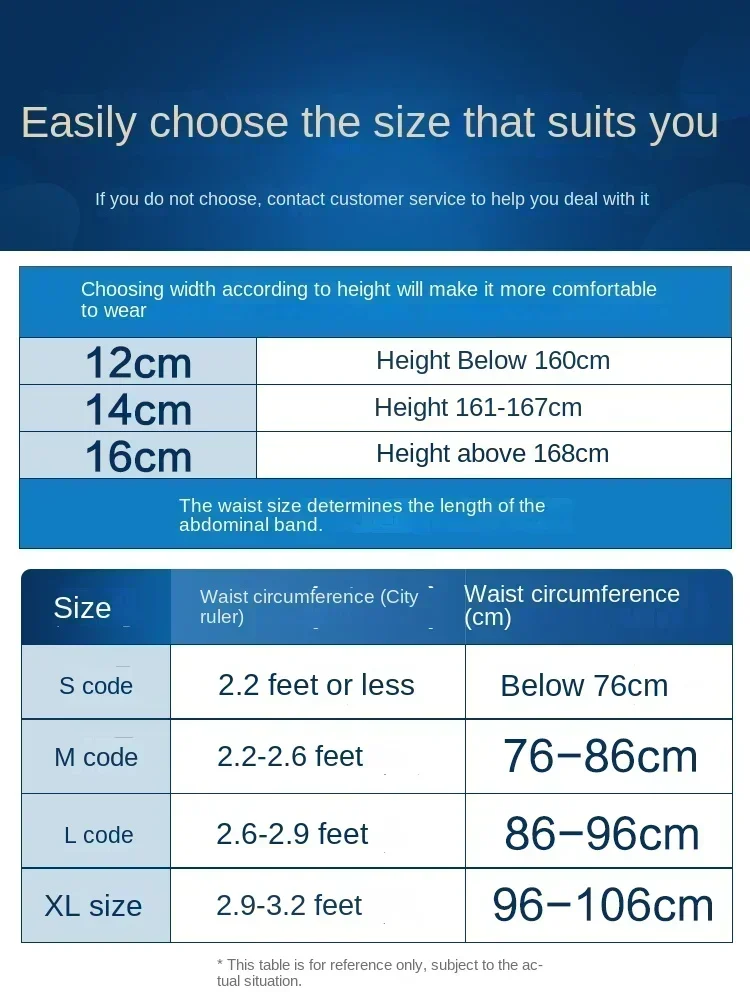 Easily choose the size that suits you

If you do not choose, contact customer service to help you deal with it

Choosing width according to height will make it more comfortable to wear

| 12cm | Height Below 160cm |
|---|---|
| 14cm | Height 161-167cm |
| 16cm | Height above 168cm |

The waist size determines the length of the abdominal band.

| Size | Waist circumference (City ruler) | Waist circumference (cm) |
|---|---|---|
| S code | 2.2 feet or less | Below 76cm |
| M code | 2.2-2.6 feet | 76−86cm |
| L code | 2.6-2.9 feet | 86−96cm |
| XL size | 2.9-3.2 feet | 96−106cm |

* This table is for reference only, subject to the actual situation.